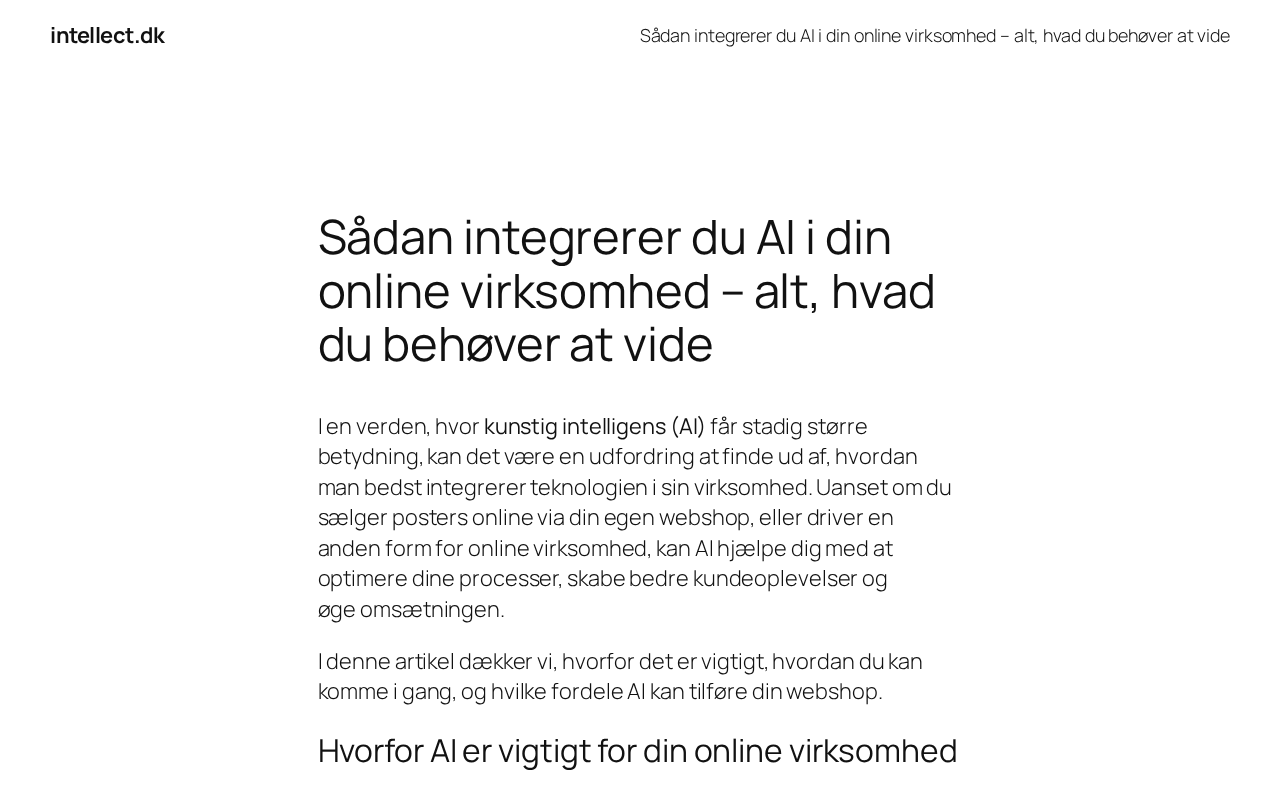 intellect.dk

Sådan integrerer du AI i din online virksomhed – alt, hvad du behøver at vide

Sådan integrerer du AI i din online virksomhed – alt, hvad du behøver at vide

I en verden, hvor kunstig intelligens (AI) får stadig større betydning, kan det være en udfordring at finde ud af, hvordan man bedst integrerer teknologien i sin virksomhed. Uanset om du sælger posters online via din egen webshop, eller driver en anden form for online virksomhed, kan AI hjælpe dig med at optimere dine processer, skabe bedre kundeoplevelser og øge omsætningen.

I denne artikel dækker vi, hvorfor det er vigtigt, hvordan du kan komme i gang, og hvilke fordele AI kan tilføre din webshop.

Hvorfor AI er vigtigt for din online virksomhed